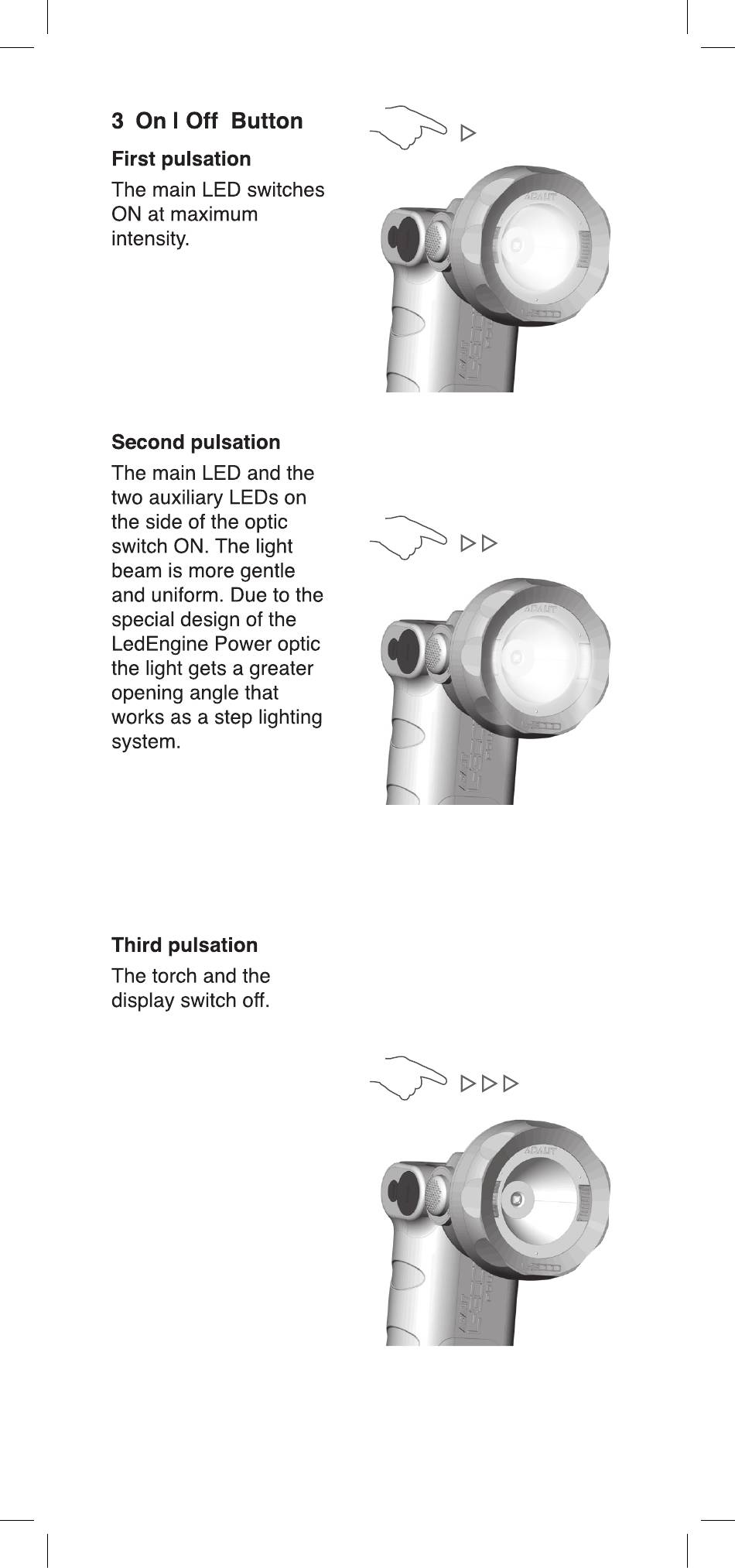 3 On I Off Button

First pulsation

The main LED switches ON at maximum intensity.

Second pulsation

The main LED and the two auxiliary LEDs on the side of the optic switch ON. The light beam is more gentle and uniform. Due to the special design of the LedEngine Power optic the light gets a greater opening angle that works as a step lighting system.

Third pulsation

The torch and the display switch off.